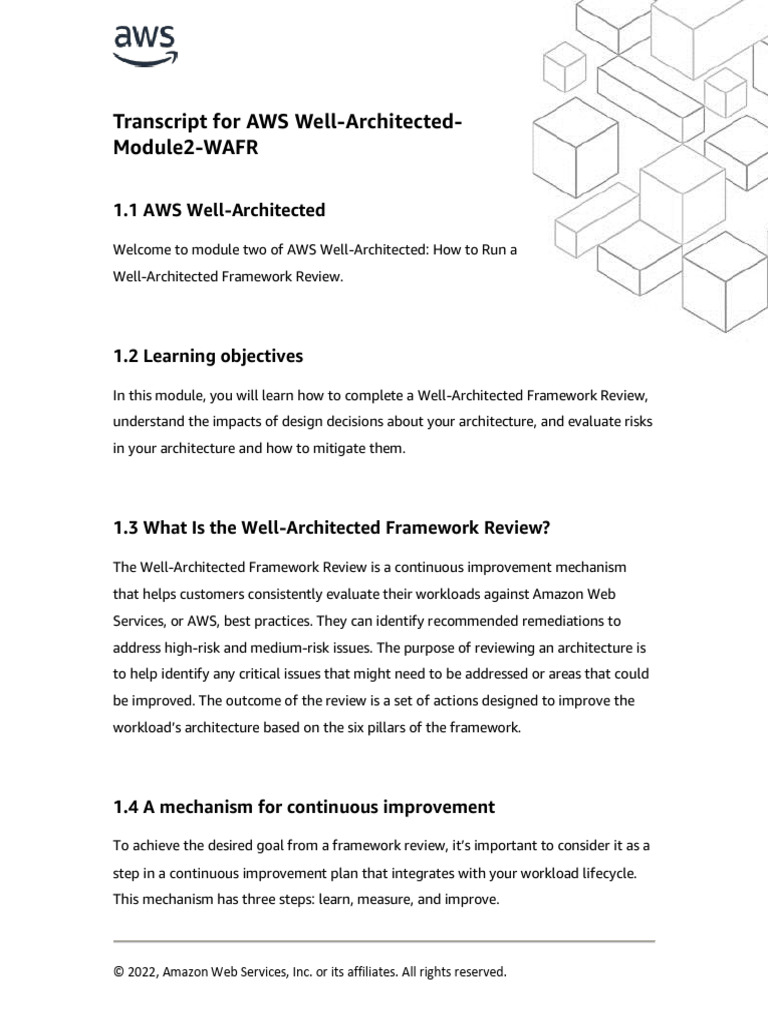 aws

Transcript for AWS Well-Architected-Module2-WAFR

1.1 AWS Well-Architected

Welcome to module two of AWS Well-Architected: How to Run a Well-Architected Framework Review.

1.2 Learning objectives

In this module, you will learn how to complete a Well-Architected Framework Review, understand the impacts of design decisions about your architecture, and evaluate risks in your architecture and how to mitigate them.

1.3 What Is the Well-Architected Framework Review?

The Well-Architected Framework Review is a continuous improvement mechanism that helps customers consistently evaluate their workloads against Amazon Web Services, or AWS, best practices. They can identify recommended remediations to address high-risk and medium-risk issues. The purpose of reviewing an architecture is to help identify any critical issues that might need to be addressed or areas that could be improved. The outcome of the review is a set of actions designed to improve the workload's architecture based on the six pillars of the framework.

1.4 A mechanism for continuous improvement

To achieve the desired goal from a framework review, it's important to consider it as a step in a continuous improvement plan that integrates with your workload lifecycle. This mechanism has three steps: learn, measure, and improve.

© 2022, Amazon Web Services, Inc. or its affiliates. All rights reserved.